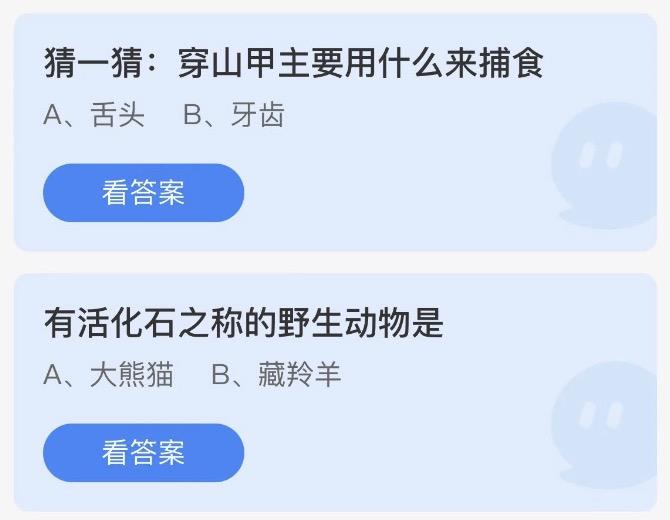 猜一猜：穿山甲主要用什么来捕食

A、舌头　B、牙齿

看答案

有活化石之称的野生动物是

A、大熊猫　B、藏羚羊

看答案